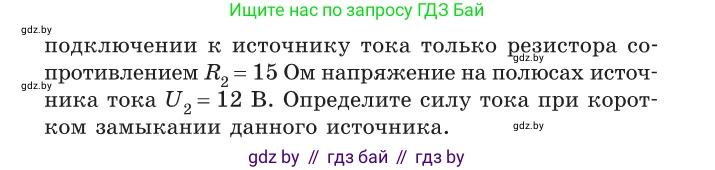 Ищите нас по запросу ГДЗ Бай

gdz.by

подключении к источнику тока только резистора сопротивлением $R_2 = 15$ Ом напряжение на полюсах источника тока $U_2 = 12$ В. Определите силу тока при коротком замыкании данного источника.

gdz.by

gdz.by

gdz.by

gdz by // гдз бай // гдз by